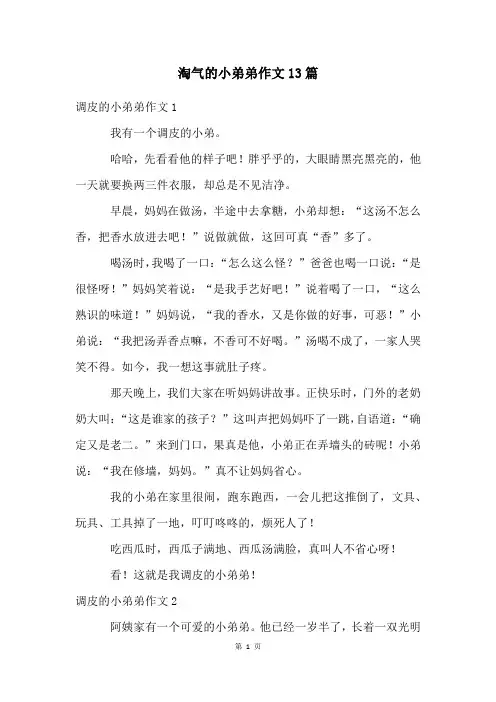 淘气的小弟弟作文13篇

调皮的小弟弟作文1

我有一个调皮的小弟。

哈哈，先看看他的样子吧！胖乎乎的，大眼睛黑亮黑亮的，他一天就要换两三件衣服，却总是不见洁净。

早晨，妈妈在做汤，半途中去拿糖，小弟却想：“这汤不怎么香，把香水放进去吧！”说做就做，这回可真“香”多了。

喝汤时，我喝了一口：“怎么这么怪？”爸爸也喝一口说：“是很怪呀！”妈妈笑着说：“是我手艺好吧！”说着喝了一口，“这么熟识的味道！”妈妈说，“我的香水，又是你做的好事，可恶！”小弟说：“我把汤弄香点嘛，不香可不好喝。”汤喝不成了，一家人哭笑不得。如今，我一想这事就肚子疼。

那天晚上，我们大家在听妈妈讲故事。正快乐时，门外的老奶奶大叫：“这是谁家的孩子？”这叫声把妈妈吓了一跳，自语道：“确定又是老二。”来到门口，果真是他，小弟正在弄墙头的砖呢！小弟说：“我在修墙，妈妈。”真不让妈妈省心。

我的小弟在家里很闹，跑东跑西，一会儿把这推倒了，文具、玩具、工具掉了一地，叮叮咚咚的，烦死人了！

吃西瓜时，西瓜子满地、西瓜汤满脸，真叫人不省心呀！

看！这就是我调皮的小弟弟！

调皮的小弟弟作文2

阿姨家有一个可爱的小弟弟。他已经一岁半了，长着一双光明

第 1 页